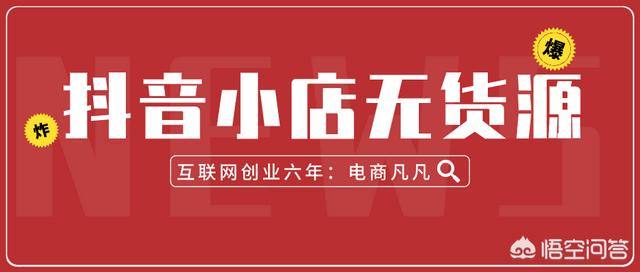 NEWS

爆

炸

抖音小店无货源

互联网创业六年：电商凡凡

悟空问答